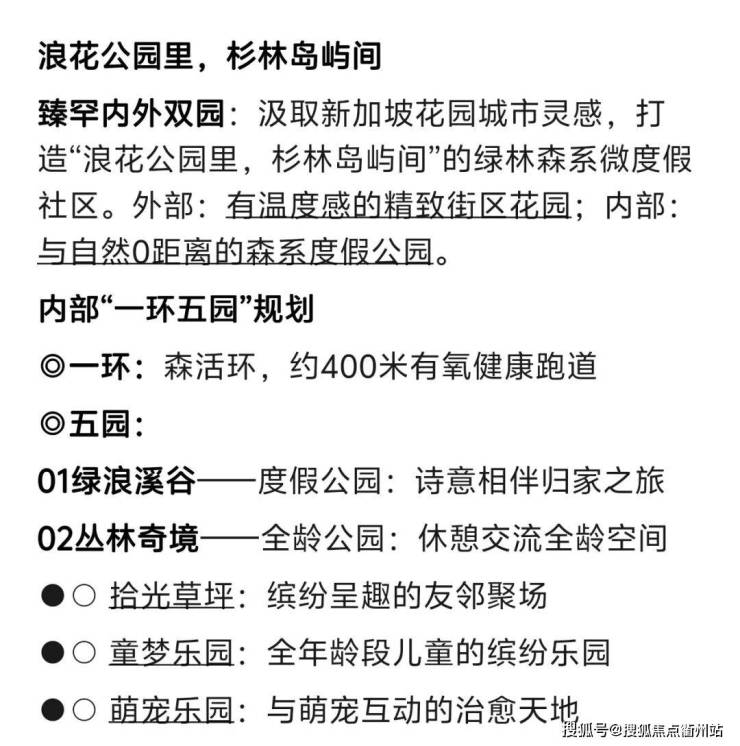 浪花公园里，杉林岛屿间

臻罕内外双园：汲取新加坡花园城市灵感，打造“浪花公园里，杉林岛屿间”的绿林森系微度假社区。外部：有温度感的精致街区花园；内部：与自然0距离的森系度假公园。

内部“一环五园”规划

◎一环：森活环，约400米有氧健康跑道

◎五园：

01绿浪溪谷——度假公园：诗意相伴归家之旅

02丛林奇境——全龄公园：休憩交流全龄空间

●○ 拾光草坪：缤纷呈趣的友邻聚场

●○ 童梦乐园：全年龄段儿童的缤纷乐园

●○ 萌宠乐园：与萌宠互动的治愈天地

搜狐号@搜狐焦点衢州站